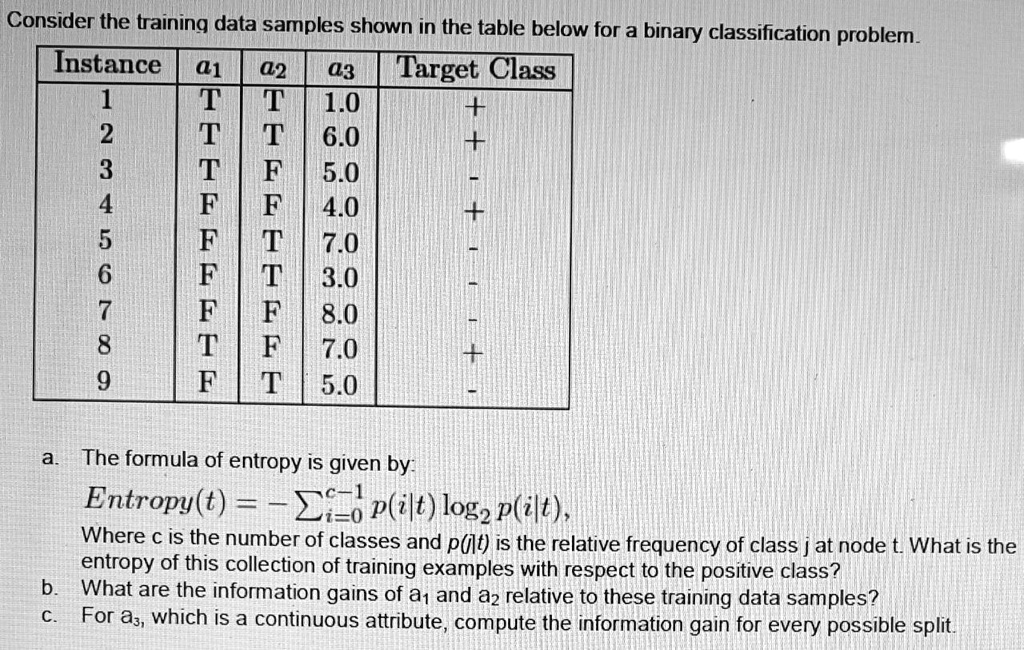 Consider the training data samples shown in the table below for a binary classification problem.

| Instance | $a_1$ | $a_2$ | $a_3$ | Target Class |
|---|---|---|---|---|
| 1 | T | T | 1.0 | + |
| 2 | T | T | 6.0 | + |
| 3 | T | F | 5.0 | - |
| 4 | F | F | 4.0 | + |
| 5 | F | T | 7.0 | - |
| 6 | F | T | 3.0 | - |
| 7 | F | F | 8.0 | - |
| 8 | T | F | 7.0 | + |
| 9 | F | T | 5.0 | - |

a. The formula of entropy is given by:
$Entropy(t) = -\sum_{i=0}^{c-1} p(i|t) \log_2 p(i|t)$,
Where c is the number of classes and p(j|t) is the relative frequency of class j at node t. What is the entropy of this collection of training examples with respect to the positive class?
b. What are the information gains of $a_1$ and $a_2$ relative to these training data samples?
c. For $a_3$, which is a continuous attribute, compute the information gain for every possible split.